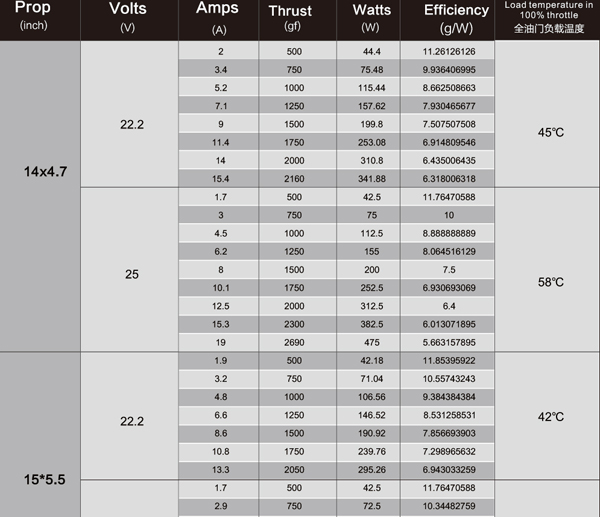 | Prop (inch) | Volts (V) | Amps (A) | Thrust (gf) | Watts (W) | Efficiency (g/W) | Load temperature in 100% throttle 全油门负载温度 |
|---|---|---|---|---|---|---|
| 14x4.7 | 22.2 | 2 | 500 | 44.4 | 11.26126126 | 45℃ |
| | | 3.4 | 750 | 75.48 | 9.936406995 | |
| | | 5.2 | 1000 | 115.44 | 8.662508663 | |
| | | 7.1 | 1250 | 157.62 | 7.930465677 | |
| | | 9 | 1500 | 199.8 | 7.507507508 | |
| | | 11.4 | 1750 | 253.08 | 6.914809546 | |
| | | 14 | 2000 | 310.8 | 6.435006435 | |
| | | 15.4 | 2160 | 341.88 | 6.318006318 | |
| | 25 | 1.7 | 500 | 42.5 | 11.76470588 | 58℃ |
| | | 3 | 750 | 75 | 10 | |
| | | 4.5 | 1000 | 112.5 | 8.888888889 | |
| | | 6.2 | 1250 | 155 | 8.064516129 | |
| | | 8 | 1500 | 200 | 7.5 | |
| | | 10.1 | 1750 | 252.5 | 6.930693069 | |
| | | 12.5 | 2000 | 312.5 | 6.4 | |
| | | 15.3 | 2300 | 382.5 | 6.013071895 | |
| | | 19 | 2690 | 475 | 5.663157895 | |
| 15*5.5 | 22.2 | 1.9 | 500 | 42.18 | 11.85395922 | 42℃ |
| | | 3.2 | 750 | 71.04 | 10.55743243 | |
| | | 4.8 | 1000 | 106.56 | 9.384384384 | |
| | | 6.6 | 1250 | 146.52 | 8.531258531 | |
| | | 8.6 | 1500 | 190.92 | 7.856693903 | |
| | | 10.8 | 1750 | 239.76 | 7.298965632 | |
| | | 13.3 | 2050 | 295.26 | 6.943033259 | |
| | | 1.7 | 500 | 42.5 | 11.76470588 | |
| | | 2.9 | 750 | 72.5 | 10.34482759 | |